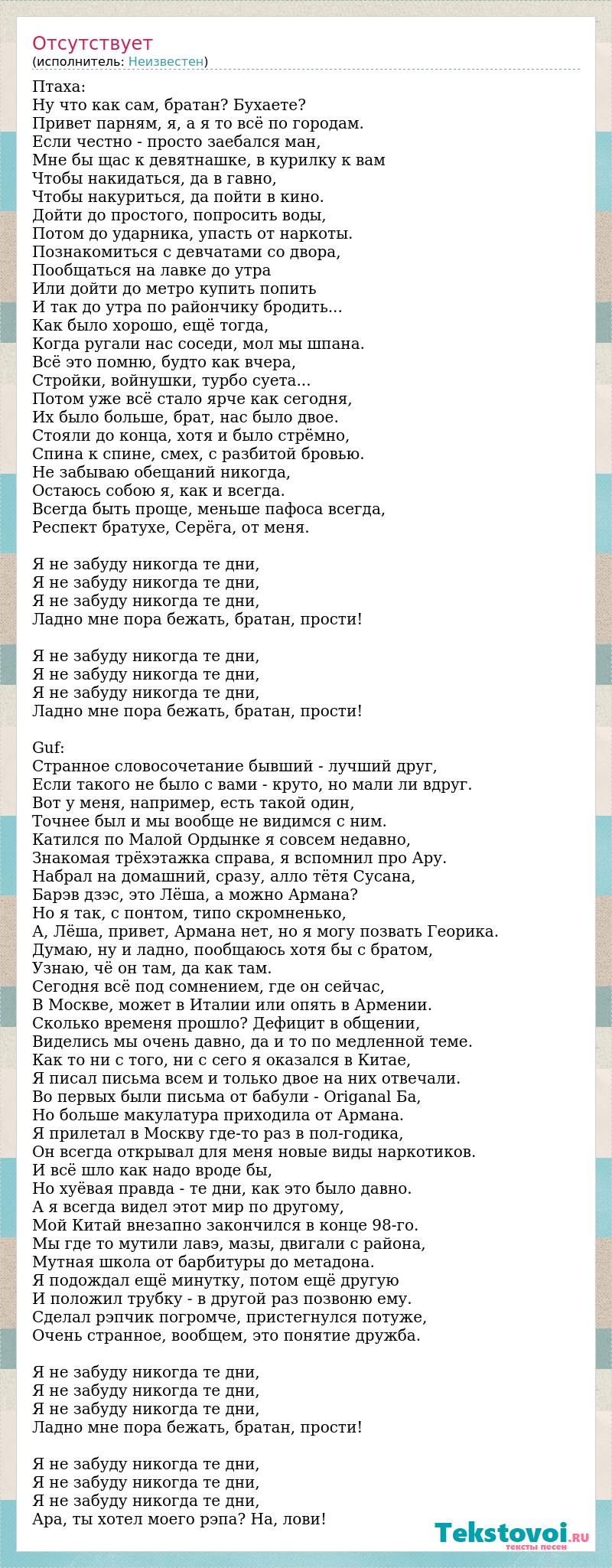 Отсутствует
(исполнитель: Неизвестен)

Птаха:
Ну что как сам, братан? Бухаете?
Привет парням, я, а я то всё по городам.
Если честно - просто заебался ман,
Мне бы щас к девятнашке, в курилку к вам
Чтобы накидаться, да в гавно,
Чтобы накуриться, да пойти в кино.
Дойти до простого, попросить воды,
Потом до ударника, упасть от наркоты.
Познакомиться с девчатами со двора,
Пообщаться на лавке до утра
Или дойти до метро купить попить
И так до утра по райончику бродить...
Как было хорошо, ещё тогда,
Когда ругали нас соседи, мол мы шпана.
Всё это помню, будто как вчера,
Стройки, войнушки, турбо суета...
Потом уже всё стало ярче как сегодня,
Их было больше, брат, нас было двое.
Стояли до конца, хотя и было стрёмно,
Спина к спине, смех, с разбитой бровью.
Не забываю обещаний никогда,
Остаюсь собою я, как и всегда.
Всегда быть проще, меньше пафоса всегда,
Респект братухе, Серёга, от меня.

Я не забуду никогда те дни,
Я не забуду никогда те дни,
Я не забуду никогда те дни,
Ладно мне пора бежать, братан, прости!

Я не забуду никогда те дни,
Я не забуду никогда те дни,
Я не забуду никогда те дни,
Ладно мне пора бежать, братан, прости!

Guf:
Странное словосочетание бывший - лучший друг,
Если такого не было с вами - круто, но мали ли вдруг.
Вот у меня, например, есть такой один,
Точнее был и мы вообще не видимся с ним.
Катился по Малой Ордынке я совсем недавно,
Знакомая трёхэтажка справа, я вспомнил про Ару.
Набрал на домашний, сразу, алло тётя Сусана,
Барэв дзэс, это Лёша, а можно Армана?
Но я так, с понтом, типо скромненько,
А, Лёша, привет, Армана нет, но я могу позвать Георика.
Думаю, ну и ладно, пообщаюсь хотя бы с братом,
Узнаю, чё он там, да как там.
Сегодня всё под сомнением, где он сейчас,
В Москве, может в Италии или опять в Армении.
Сколько временя прошло? Дефицит в общении,
Виделись мы очень давно, да и то по медленной теме.
Как то ни с того, ни с сего я оказался в Китае,
Я писал письма всем и только двое на них отвечали.
Во первых были письма от бабули - Origanal Ба,
Но больше макулатура приходила от Армана.
Я прилетал в Москву где-то раз в пол-годика,
Он всегда открывал для меня новые виды наркотиков.
И всё шло как надо вроде бы,
Но хуёвая правда - те дни, как это было давно.
А я всегда видел этот мир по другому,
Мой Китай внезапно закончился в конце 98-го.
Мы где то мутили лавэ, мазы, двигали с района,
Мутная школа от барбитуры до метадона.
Я подождал ещё минутку, потом ещё другую
И положил трубку - в другой раз позвоню ему.
Сделал рэпчик погромче, пристегнулся потуже,
Очень странное, вообщем, это понятие дружба.

Я не забуду никогда те дни,
Я не забуду никогда те дни,
Я не забуду никогда те дни,
Ладно мне пора бежать, братан, прости!

Я не забуду никогда те дни,
Я не забуду никогда те дни,
Я не забуду никогда те дни,
Ара, ты хотел моего рэпа? На, лови!

Tekstovoi.RU
тексты песен